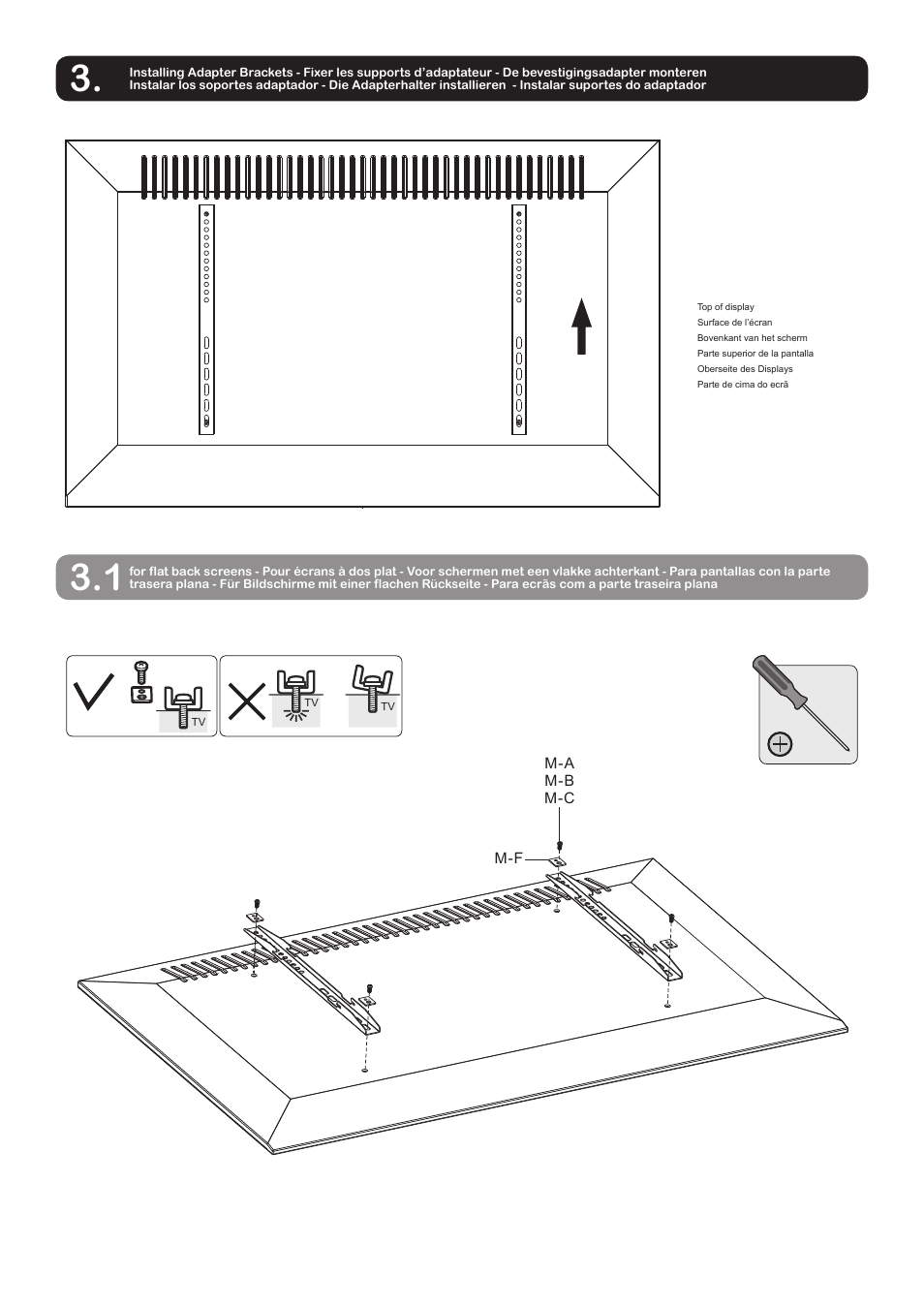 3.

Installing Adapter Brackets - Fixer les supports d'adaptateur - De bevestigingsadapter monteren Instalar los soportes adaptador - Die Adapterhalter installieren - Instalar suportes do adaptador

Top of display
Surface de l'écran
Bovenkant van het scherm
Parte superior de la pantalla
Oberseite des Displays
Parte de cima do ecrã

3.1

for flat back screens - Pour écrans à dos plat - Voor schermen met een vlakke achterkant - Para pantallas con la parte trasera plana - Für Bildschirme mit einer flachen Rückseite - Para ecrãs com a parte traseira plana

TV

TV

TV

M-A
M-B
M-C

M-F